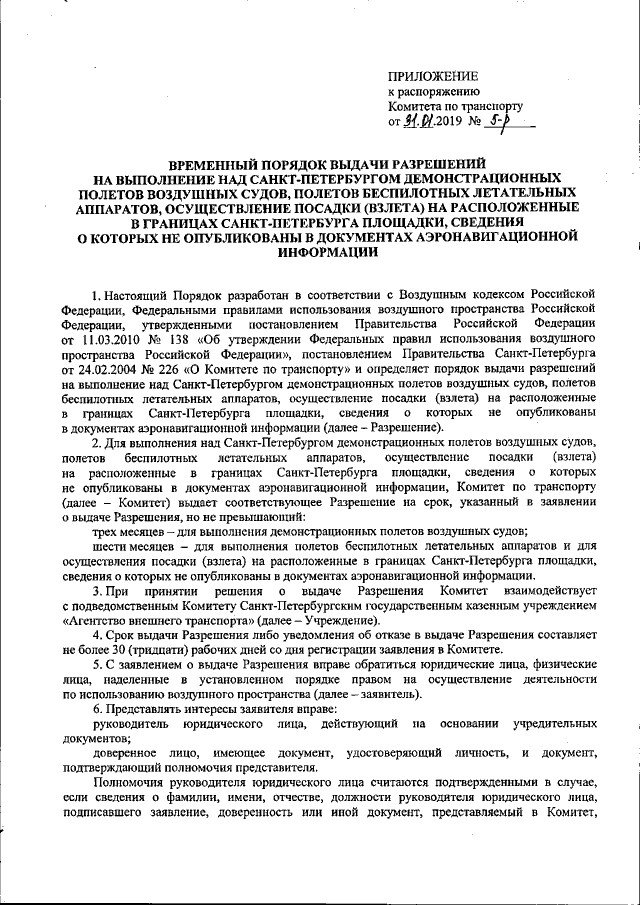 ПРИЛОЖЕНИЕ
к распоряжению
Комитета по транспорту
от 31.01.2019 № 5-р

ВРЕМЕННЫЙ ПОРЯДОК ВЫДАЧИ РАЗРЕШЕНИЙ НА ВЫПОЛНЕНИЕ НАД САНКТ-ПЕТЕРБУРГОМ ДЕМОНСТРАЦИОННЫХ ПОЛЕТОВ ВОЗДУШНЫХ СУДОВ, ПОЛЕТОВ БЕСПИЛОТНЫХ ЛЕТАТЕЛЬНЫХ АППАРАТОВ, ОСУЩЕСТВЛЕНИЕ ПОСАДКИ (ВЗЛЕТА) НА РАСПОЛОЖЕННЫЕ В ГРАНИЦАХ САНКТ-ПЕТЕРБУРГА ПЛОЩАДКИ, СВЕДЕНИЯ О КОТОРЫХ НЕ ОПУБЛИКОВАНЫ В ДОКУМЕНТАХ АЭРОНАВИГАЦИОННОЙ ИНФОРМАЦИИ

1. Настоящий Порядок разработан в соответствии с Воздушным кодексом Российской Федерации, Федеральными правилами использования воздушного пространства Российской Федерации, утвержденными постановлением Правительства Российской Федерации от 11.03.2010 № 138 «Об утверждении Федеральных правил использования воздушного пространства Российской Федерации», постановлением Правительства Санкт-Петербурга от 24.02.2004 № 226 «О Комитете по транспорту» и определяет порядок выдачи разрешений на выполнение над Санкт-Петербургом демонстрационных полетов воздушных судов, полетов беспилотных летательных аппаратов, осуществление посадки (взлета) на расположенные в границах Санкт-Петербурга площадки, сведения о которых не опубликованы в документах аэронавигационной информации (далее – Разрешение).

2. Для выполнения над Санкт-Петербургом демонстрационных полетов воздушных судов, полетов беспилотных летательных аппаратов, осуществление посадки (взлета) на расположенные в границах Санкт-Петербурга площадки, сведения о которых не опубликованы в документах аэронавигационной информации, Комитет по транспорту (далее – Комитет) выдает соответствующее Разрешение на срок, указанный в заявлении о выдаче Разрешения, но не превышающий:

трех месяцев – для выполнения демонстрационных полетов воздушных судов;

шести месяцев – для выполнения полетов беспилотных летательных аппаратов и для осуществления посадки (взлета) на расположенные в границах Санкт-Петербурга площадки, сведения о которых не опубликованы в документах аэронавигационной информации.

3. При принятии решения о выдаче Разрешения Комитет взаимодействует с подведомственным Комитету Санкт-Петербургским государственным казенным учреждением «Агентство внешнего транспорта» (далее – Учреждение).

4. Срок выдачи Разрешения либо уведомления об отказе в выдаче Разрешения составляет не более 30 (тридцати) рабочих дней со дня регистрации заявления в Комитете.

5. С заявлением о выдаче Разрешения вправе обратиться юридические лица, физические лица, наделенные в установленном порядке правом на осуществление деятельности по использованию воздушного пространства (далее – заявитель).

6. Представлять интересы заявителя вправе:

руководитель юридического лица, действующий на основании учредительных документов;

доверенное лицо, имеющее документ, удостоверяющий личность, и документ, подтверждающий полномочия представителя.

Полномочия руководителя юридического лица считаются подтвержденными в случае, если сведения о фамилии, имени, отчестве, должности руководителя юридического лица, подписавшего заявление, доверенность или иной документ, представляемый в Комитет,